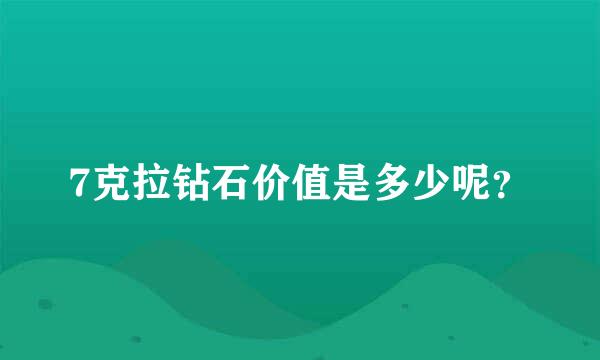 7克拉钻石价值是多少呢？